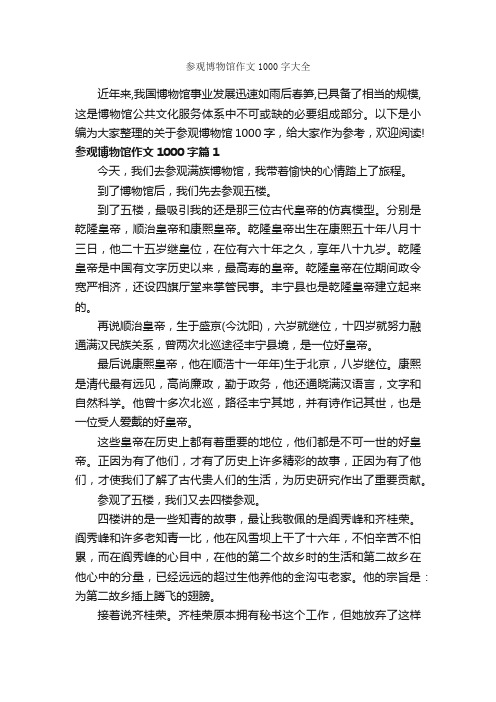 参观博物馆作文 1000 字大全

近年来,我国博物馆事业发展迅速如雨后春笋,已具备了相当的规模,这是博物馆公共文化服务体系中不可或缺的必要组成部分。以下是小编为大家整理的关于参观博物馆 1000 字，给大家作为参考，欢迎阅读!

参观博物馆作文 1000 字篇 1

今天，我们去参观满族博物馆，我带着愉快的心情踏上了旅程。

到了博物馆后，我们先去参观五楼。

到了五楼，最吸引我的还是那三位古代皇帝的仿真模型。分别是乾隆皇帝，顺治皇帝和康熙皇帝。乾隆皇帝出生在康熙五十年八月十三日，他二十五岁继皇位，在位有六十年之久，享年八十九岁。乾隆皇帝是中国有文字历史以来，最高寿的皇帝。乾隆皇帝在位期间政令宽严相济，还设四旗厅堂来掌管民事。丰宁县也是乾隆皇帝建立起来的。

再说顺治皇帝，生于盛京(今沈阳)，六岁就继位，十四岁就努力融通满汉民族关系，曾两次北巡途径丰宁县境，是一位好皇帝。

最后说康熙皇帝，他在顺浩十一年年)生于北京，八岁继位。康熙是清代最有远见，高尚廉政，勤于政务，他还通晓满汉语言，文字和自然科学。他曾十多次北巡，路径丰宁其地，并有诗作记其世，也是一位受人爱戴的好皇帝。

这些皇帝在历史上都有着重要的地位，他们都是不可一世的好皇帝。正因为有了他们，才有了历史上许多精彩的故事，正因为有了他们，才使我们了解了古代贵人们的生活，为历史研究作出了重要贡献。

参观了五楼，我们又去四楼参观。

四楼讲的是一些知青的故事，最让我敬佩的是阎秀峰和齐桂荣。阎秀峰和许多老知青一比，他在风雪坝上干了十六年，不怕辛苦不怕累，而在阎秀峰的心目中，在他的第二个故乡时的生活和第二故乡在他心中的分量，已经远远的超过生他养他的金沟屯老家。他的宗旨是：为第二故乡插上腾飞的翅膀。

接着说齐桂荣。齐桂荣原本拥有秘书这个工作，但她放弃了这样